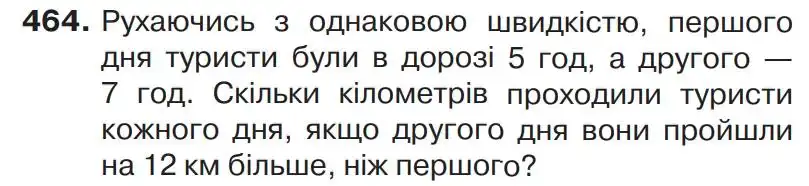 464. Рухаючись з однаковою швидкістю, першого дня туристи були в дорозі 5 год, а другого — 7 год. Скільки кілометрів проходили туристи кожного дня, якщо другого дня вони пройшли на 12 км більше, ніж першого?